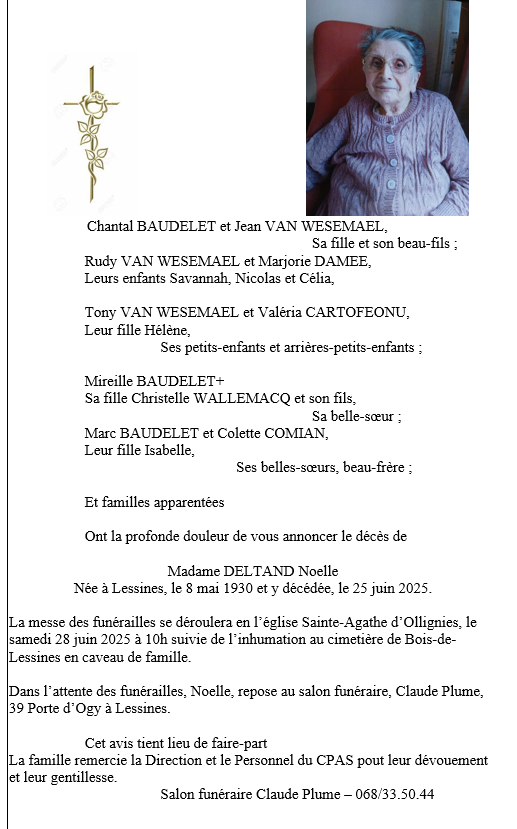 Chantal BAUDELET et Jean VAN WESEMAEL,
Sa fille et son beau-fils ;
Rudy VAN WESEMAEL et Marjorie DAMEE,
Leurs enfants Savannah, Nicolas et Célia,

Tony VAN WESEMAEL et Valéria CARTOFEONU,
Leur fille Hélène,
Ses petits-enfants et arrières-petits-enfants ;

Mireille BAUDELET+
Sa fille Christelle WALLEMACQ et son fils,
Sa belle-sœur ;
Marc BAUDELET et Colette COMIAN,
Leur fille Isabelle,
Ses belles-sœurs, beau-frère ;

Et familles apparentées

Ont la profonde douleur de vous annoncer le décès de

Madame DELTAND Noelle
Née à Lessines, le 8 mai 1930 et y décédée, le 25 juin 2025.

La messe des funérailles se déroulera en l'église Sainte-Agathe d'Ollignies, le samedi 28 juin 2025 à 10h suivie de l'inhumation au cimetière de Bois-de-Lessines en caveau de famille.

Dans l'attente des funérailles, Noelle, repose au salon funéraire, Claude Plume, 39 Porte d'Ogy à Lessines.

Cet avis tient lieu de faire-part
La famille remercie la Direction et le Personnel du CPAS pout leur dévouement et leur gentillesse.
Salon funéraire Claude Plume – 068/33.50.44